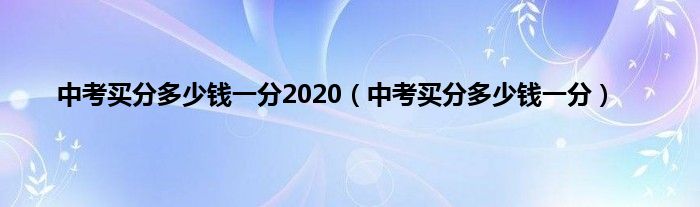 中考买分多少钱一分2020（中考买分多少钱一分）